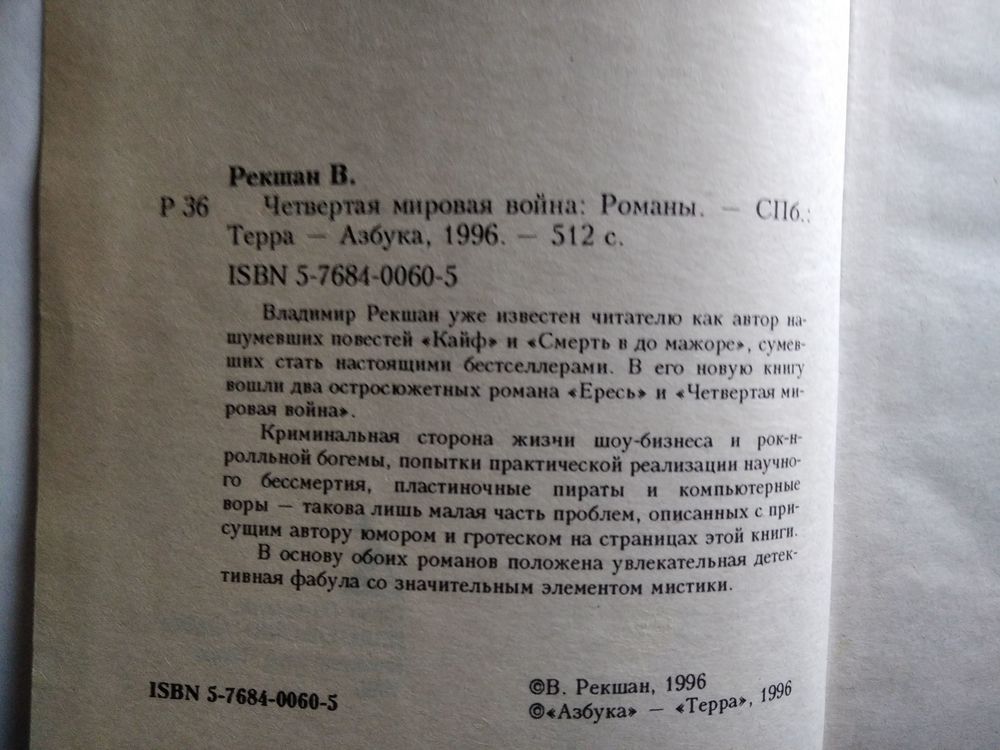 Рекшан В.

Р 36 Четвертая мировая война: Романы. — СПб.: Терра — Азбука, 1996. — 512 с.

ISBN 5-7684-0060-5

Владимир Рекшан уже известен читателю как автор нашумевших повестей «Кайф» и «Смерть в до мажоре», сумевших стать настоящими бестселлерами. В его новую книгу вошли два остросюжетных романа «Ересь» и «Четвертая мировая война».

Криминальная сторона жизни шоу-бизнеса и рок-н-ролльной богемы, попытки практической реализации научного бессмертия, пластиночные пираты и компьютерные воры — такова лишь малая часть проблем, описанных с присущим автору юмором и гротеском на страницах этой книги.

В основу обоих романов положена увлекательная детективная фабула со значительным элементом мистики.

ISBN 5-7684-0060-5

©В. Рекшан, 1996
©«Азбука» — «Терра», 1996